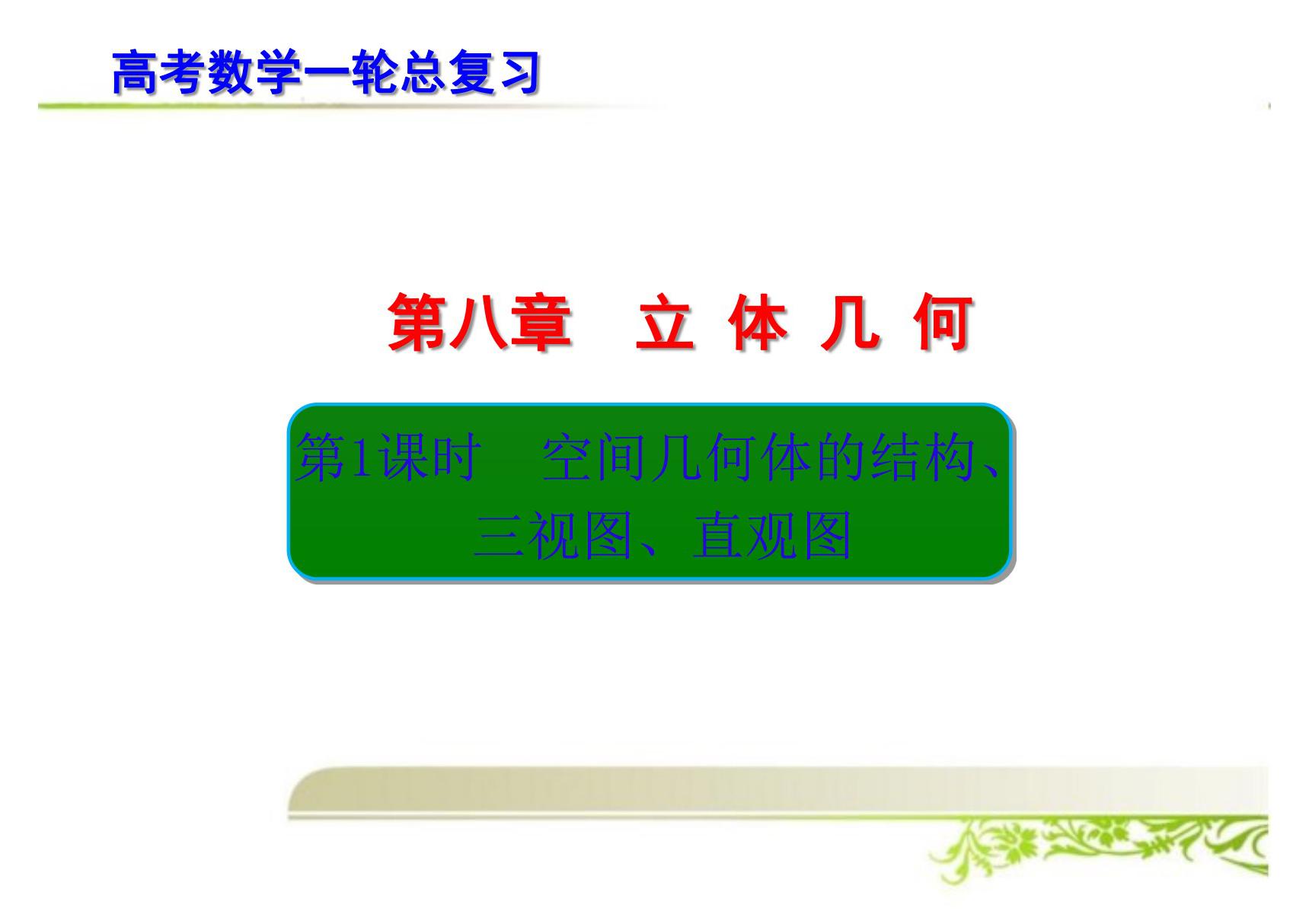 高考数学一轮总复习

第八章　立 体 几 何

第1课时　空间几何体的结构、三视图、直观图